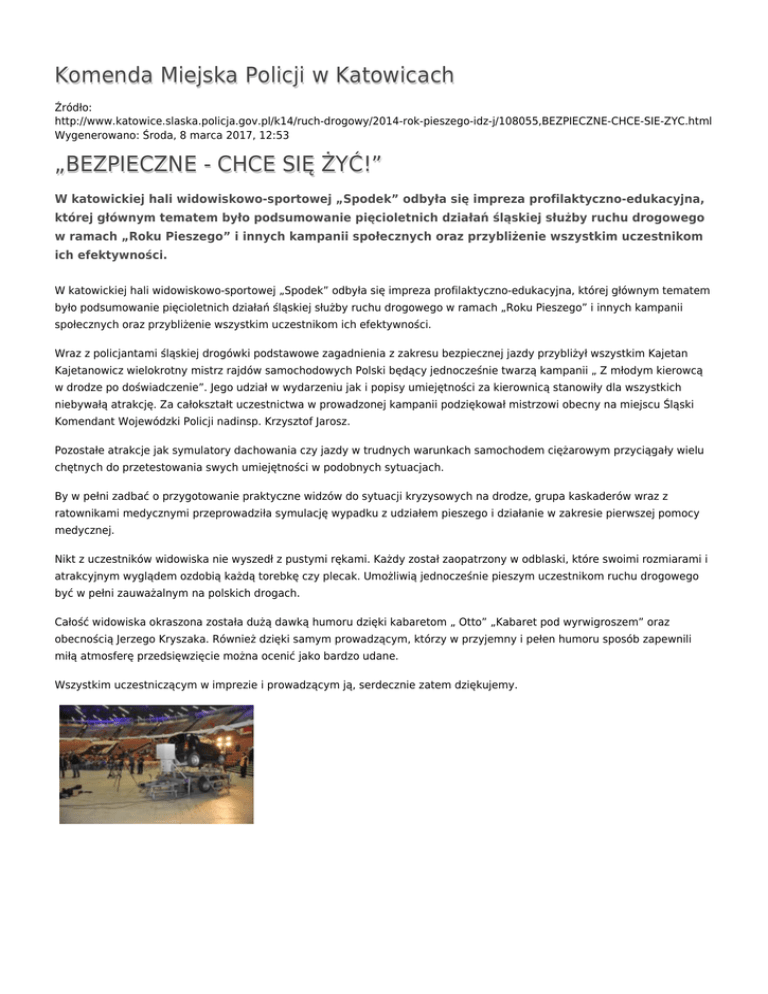 Komenda Miejska Policji w Katowicach

Źródło: http://www.katowice.slaska.policja.gov.pl/k14/ruch-drogowy/2014-rok-pieszego-idz-j/108055,BEZPIECZNE-CHCE-SIE-ZYC.html
Wygenerowano: Środa, 8 marca 2017, 12:53

„BEZPIECZNE - CHCE SIĘ ŻYĆ!”

W katowickiej hali widowiskowo-sportowej „Spodek” odbyła się impreza profilaktyczno-edukacyjna, której głównym tematem było podsumowanie pięcioletnich działań śląskiej służby ruchu drogowego w ramach „Roku Pieszego” i innych kampanii społecznych oraz przybliżenie wszystkim uczestnikom ich efektywności.

W katowickiej hali widowiskowo-sportowej „Spodek” odbyła się impreza profilaktyczno-edukacyjna, której głównym tematem było podsumowanie pięcioletnich działań śląskiej służby ruchu drogowego w ramach „Roku Pieszego” i innych kampanii społecznych oraz przybliżenie wszystkim uczestnikom ich efektywności.

Wraz z policjantami śląskiej drogówki podstawowe zagadnienia z zakresu bezpiecznej jazdy przybliżył wszystkim Kajetan Kajetanowicz wielokrotny mistrz rajdów samochodowych Polski będący jednocześnie twarzą kampanii „ Z młodym kierowcą w drodze po doświadczenie”. Jego udział w wydarzeniu jak i popisy umiejętności za kierownicą stanowiły dla wszystkich niebywałą atrakcję. Za całokształt uczestnictwa w prowadzonej kampanii podziękował mistrzowi obecny na miejscu Śląski Komendant Wojewódzki Policji nadinsp. Krzysztof Jarosz.

Pozostałe atrakcje jak symulatory dachowania czy jazdy w trudnych warunkach samochodem ciężarowym przyciągały wielu chętnych do przetestowania swych umiejętności w podobnych sytuacjach.

By w pełni zadbać o przygotowanie praktyczne widzów do sytuacji kryzysowych na drodze, grupa kaskaderów wraz z ratownikami medycznymi przeprowadziła symulację wypadku z udziałem pieszego i działanie w zakresie pierwszej pomocy medycznej.

Nikt z uczestników widowiska nie wyszedł z pustymi rękami. Każdy został zaopatrzony w odblaski, które swoimi rozmiarami i atrakcyjnym wyglądem ozdobią każdą torebkę czy plecak. Umożliwią jednocześnie pieszym uczestnikom ruchu drogowego być w pełni zauważalnym na polskich drogach.

Całość widowiska okraszona została dużą dawką humoru dzięki kabaretom „ Otto” „Kabaret pod wyrwigroszem” oraz obecnością Jerzego Kryszaka. Również dzięki samym prowadzącym, którzy w przyjemny i pełen humoru sposób zapewnili miłą atmosferę przedsięwzięcie można ocenić jako bardzo udane.

Wszystkim uczestniczącym w imprezie i prowadzącym ją, serdecznie zatem dziękujemy.